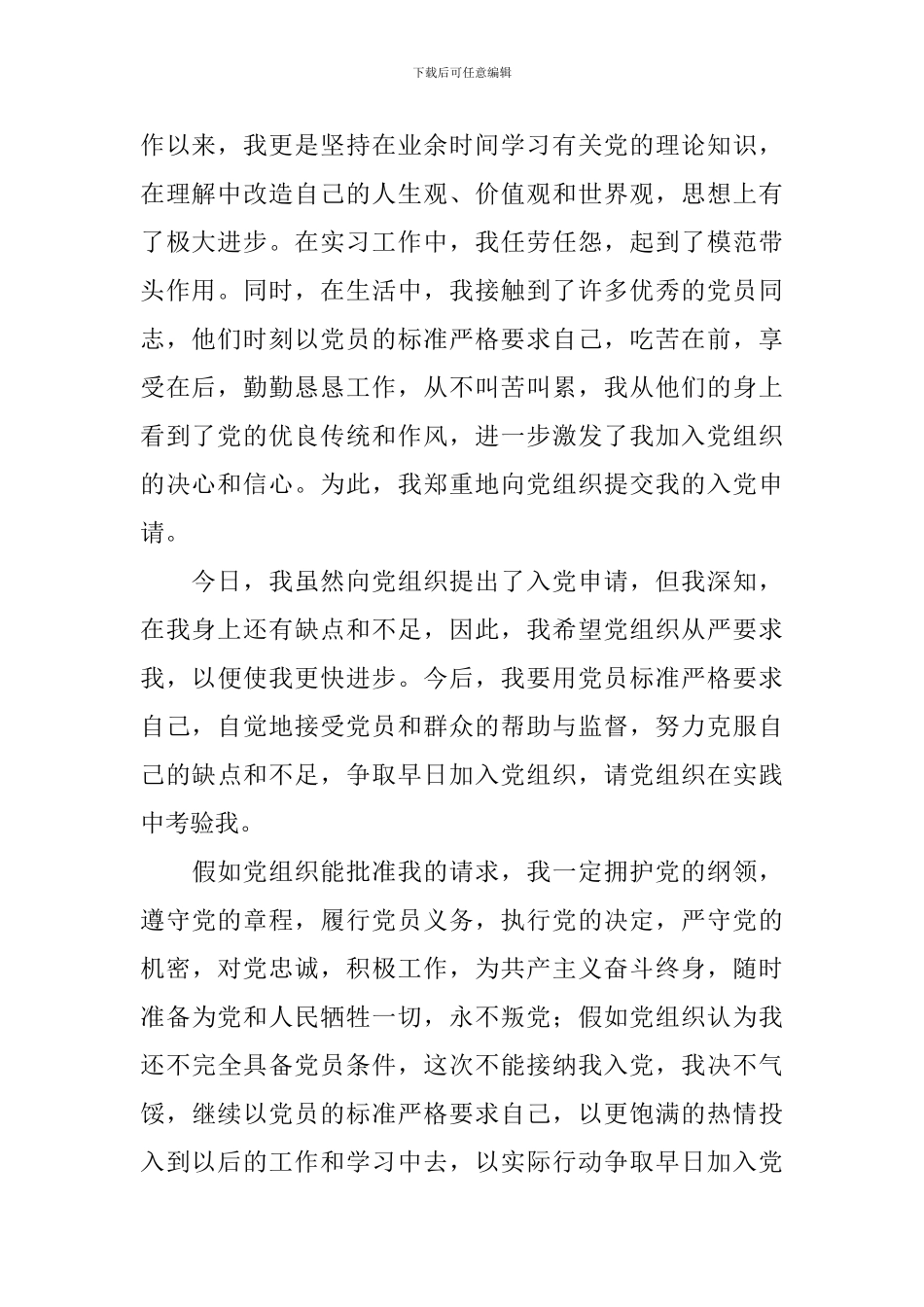 下载后可任意编辑

作以来，我更是坚持在业余时间学习有关党的理论知识，在理解中改造自己的人生观、价值观和世界观，思想上有了极大进步。在实习工作中，我任劳任怨，起到了模范带头作用。同时，在生活中，我接触到了许多优秀的党员同志，他们时刻以党员的标准严格要求自己，吃苦在前，享受在后，勤勤恳恳工作，从不叫苦叫累，我从他们的身上看到了党的优良传统和作风，进一步激发了我加入党组织的决心和信心。为此，我郑重地向党组织提交我的入党申请。

今日，我虽然向党组织提出了入党申请，但我深知，在我身上还有缺点和不足，因此，我希望党组织从严要求我，以便使我更快进步。今后，我要用党员标准严格要求自己，自觉地接受党员和群众的帮助与监督，努力克服自己的缺点和不足，争取早日加入党组织，请党组织在实践中考验我。

假如党组织能批准我的请求，我一定拥护党的纲领，遵守党的章程，履行党员义务，执行党的决定，严守党的机密，对党忠诚，积极工作，为共产主义奋斗终身，随时准备为党和人民牺牲一切，永不叛党；假如党组织认为我还不完全具备党员条件，这次不能接纳我入党，我决不气馁，继续以党员的标准严格要求自己，以更饱满的热情投入到以后的工作和学习中去，以实际行动争取早日加入党